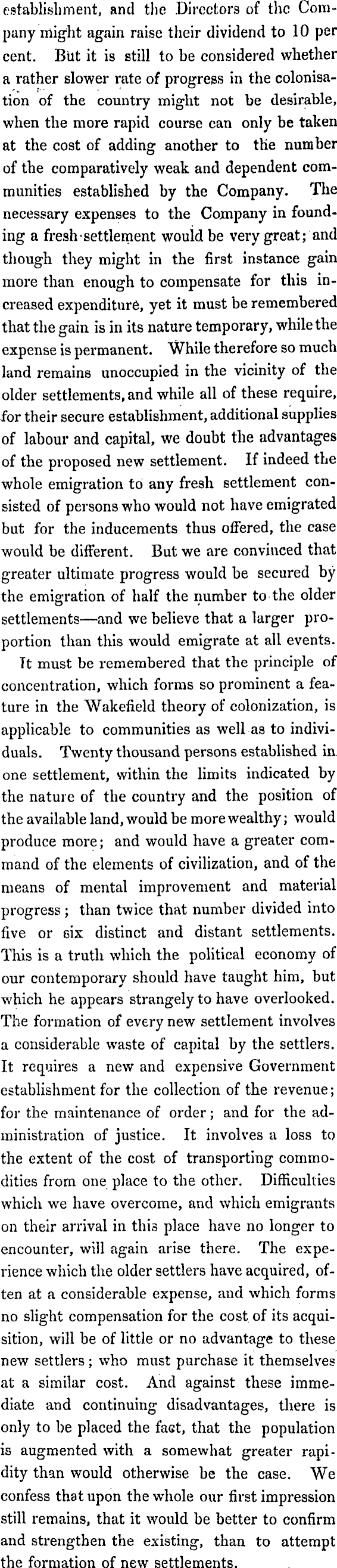 establishment, and the Directors of the Company might again raise their dividend to 10 per cent. But it is still to be considered whether a rather slower rate of progress in the colonisation of the country might not be desirable, when the more rapid course can only be taken at the cost of adding another to the number of the comparatively weak and dependent communities established by the Company. The necessary expenses to the Company in founding a fresh settlement would be very great; and though they might in the first instance gain more than enough to compensate for this increased expenditure, yet it must be remembered that the gain is in its nature temporary, while the expense is permanent. While therefore so much land remains unoccupied in the vicinity of the older settlements, and while all of these require, for their secure establishment, additional supplies of labour and capital, we doubt the advantages of the proposed new settlement. If indeed the whole emigration to any fresh settlement consisted of persons who would not have emigrated but for the inducements thus offered, the case would be different. But we are convinced that greater ultimate progress would be secured by the emigration of half the number to the older settlements—and we believe that a larger proportion than this would emigrate at all events.

It must be remembered that the principle of concentration, which forms so prominent a feature in the Wakefield theory of colonization, is applicable to communities as well as to individuals. Twenty thousand persons established in one settlement, within the limits indicated by the nature of the country and the position of the available land, would be more wealthy; would produce more; and would have a greater command of the elements of civilization, and of the means of mental improvement and material progress; than twice that number divided into five or six distinct and distant settlements. This is a truth which the political economy of our contemporary should have taught him, but which he appears strangely to have overlooked. The formation of every new settlement involves a considerable waste of capital by the settlers. It requires a new and expensive Government establishment for the collection of the revenue; for the maintenance of order; and for the administration of justice. It involves a loss to the extent of the cost of transporting commodities from one place to the other. Difficulties which we have overcome, and which emigrants on their arrival in this place have no longer to encounter, will again arise there. The experience which the older settlers have acquired, often at a considerable expense, and which forms no slight compensation for the cost of its acquisition, will be of little or no advantage to these new settlers; who must purchase it themselves at a similar cost. And against these immediate and continuing disadvantages, there is only to be placed the fact, that the population is augmented with a somewhat greater rapidity than would otherwise be the case. We confess that upon the whole our first impression still remains, that it would be better to confirm and strengthen the existing, than to attempt the formation of new settlements.